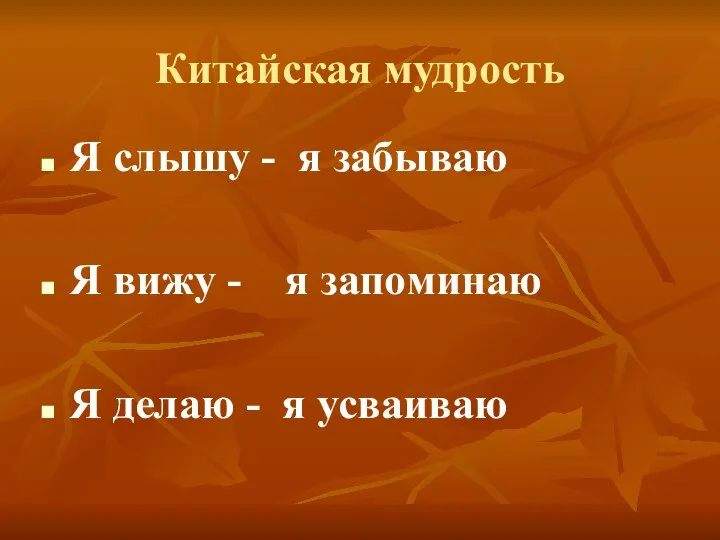 Китайская мудрость

Я слышу - я забываю

Я вижу - я запоминаю

Я делаю - я усваиваю